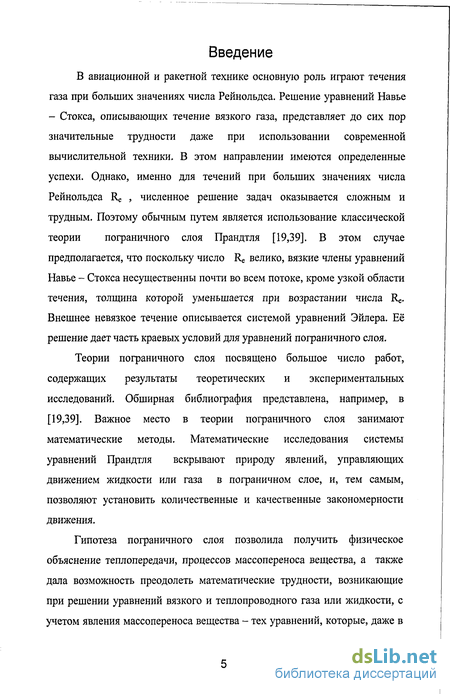 Введение

В авиационной и ракетной технике основную роль играют течения газа при больших значениях числа Рейнольдса. Решение уравнений Навье – Стокса, описывающих течение вязкого газа, представляет до сих пор значительные трудности даже при использовании современной вычислительной техники. В этом направлении имеются определенные успехи. Однако, именно для течений при больших значениях числа Рейнольдса $R_e$ , численное решение задач оказывается сложным и трудным. Поэтому обычным путем является использование классической теории пограничного слоя Прандтля [19,39]. В этом случае предполагается, что поскольку число $R_e$ велико, вязкие члены уравнений Навье – Стокса несущественны почти во всем потоке, кроме узкой области течения, толщина которой уменьшается при возрастании числа $R_e$. Внешнее невязкое течение описывается системой уравнений Эйлера. Её решение дает часть краевых условий для уравнений пограничного слоя.

Теории пограничного слоя посвящено большое число работ, содержащих результаты теоретических и экспериментальных исследований. Обширная библиография представлена, например, в [19,39]. Важное место в теории пограничного слоя занимают математические методы. Математические исследования системы уравнений Прандтля вскрывают природу явлений, управляющих движением жидкости или газа в пограничном слое, и, тем самым, позволяют установить количественные и качественные закономерности движения.

Гипотеза пограничного слоя позволила получить физическое объяснение теплопередачи, процессов массопереноса вещества, а также дала возможность преодолеть математические трудности, возникающие при решении уравнений вязкого и теплопроводного газа или жидкости, с учетом явления массопереноса вещества – тех уравнений, которые, даже в

5

dsLib.net
библиотека диссертаций